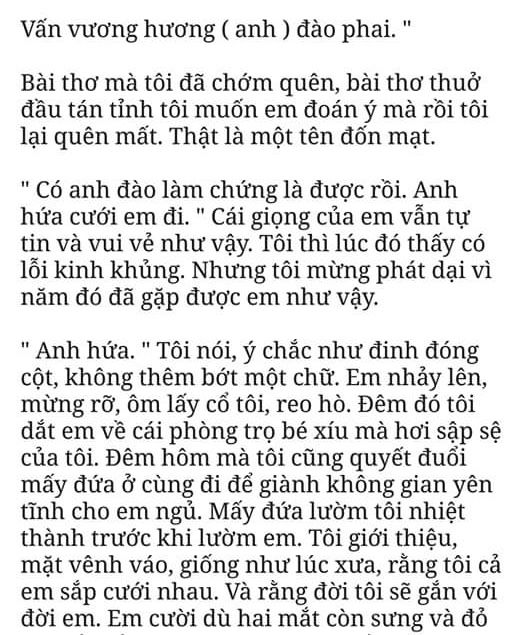 Vấn vương hương ( anh ) đào phai. "

Bài thơ mà tôi đã chớm quên, bài thơ thuở đầu tán tỉnh tôi muốn em đoán ý mà rồi tôi lại quên mất. Thật là một tên đốn mạt.

" Có anh đào làm chứng là được rồi. Anh hứa cưới em đi. " Cái giọng của em vẫn tự tin và vui vẻ như vậy. Tôi thì lúc đó thấy có lỗi kinh khủng. Nhưng tôi mừng phát dại vì năm đó đã gặp được em như vậy.

" Anh hứa. " Tôi nói, ý chắc như đinh đóng cột, không thêm bớt một chữ. Em nhảy lên, mừng rỡ, ôm lấy cổ tôi, reo hò. Đêm đó tôi dắt em về cái phòng trọ bé xíu mà hơi sập sệ của tôi. Đêm hôm mà tôi cũng quyết đuổi mấy đứa ở cùng đi để giành không gian yên tĩnh cho em ngủ. Mấy đứa lườm tôi nhiệt thành trước khi lườm em. Tôi giới thiệu, mặt vênh váo, giống như lúc xưa, rằng tôi cả em sắp cưới nhau. Và rằng đời tôi sẽ gắn với đời em. Em cười dù hai mắt còn sưng và đỏ